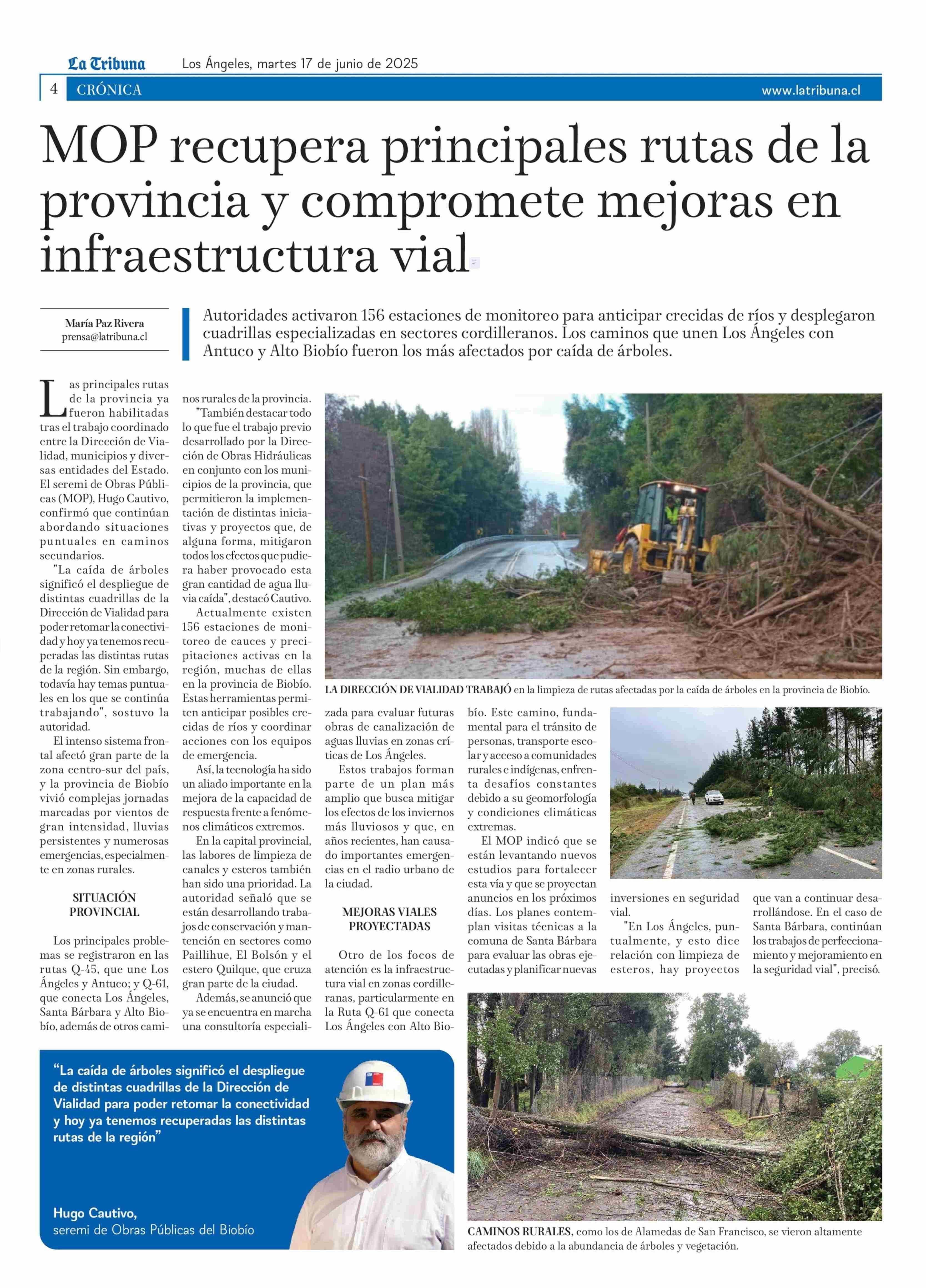 La Tribuna Los Ángeles, martes 17 de junio de 2025

4 CRÓNICA www.latribuna.cl

MOP recupera principales rutas de la provincia y compromete mejoras en infraestructura vial

María Paz Rivera
prensa@latribuna.cl

Autoridades activaron 156 estaciones de monitoreo para anticipar crecidas de ríos y desplegaron cuadrillas especializadas en sectores cordilleranos. Los caminos que unen Los Ángeles con Antuco y Alto Biobío fueron los más afectados por caída de árboles.

Las principales rutas de la provincia ya fueron habilitadas tras el trabajo coordinado entre la Dirección de Vialidad, municipios y diversas entidades del Estado. El seremi de Obras Públicas (MOP), Hugo Cautivo, confirmó que continúan abordando situaciones puntuales en caminos secundarios.

"La caída de árboles significó el despliegue de distintas cuadrillas de la Dirección de Vialidad para poder retomar la conectividad y hoy ya tenemos recuperadas las distintas rutas de la región. Sin embargo, todavía hay temas puntuales en los que se continúa trabajando", sostuvo la autoridad.

El intenso sistema frontal afectó gran parte de la zona centro-sur del país, y la provincia de Biobío vivió complejas jornadas marcadas por vientos de gran intensidad, lluvias persistentes y numerosas emergencias, especialmente en zonas rurales.

SITUACIÓN PROVINCIAL

Los principales problemas se registraron en las rutas Q-45, que une Los Ángeles y Antuco; y Q-61, que conecta Los Ángeles, Santa Bárbara y Alto Biobío, además de otros caminos rurales de la provincia.

"También destacar todo lo que fue el trabajo previo desarrollado por la Dirección de Obras Hidráulicas en conjunto con los municipios de la provincia, que permitieron la implementación de distintas iniciativas y proyectos que, de alguna forma, mitigaron todos los efectos que pudiera haber provocado esta gran cantidad de agua lluvia caída", destacó Cautivo.

Actualmente existen 156 estaciones de monitoreo de cauces y precipitaciones activas en la región, muchas de ellas en la provincia de Biobío. Estas herramientas permiten anticipar posibles crecidas de ríos y coordinar acciones con los equipos de emergencia.

Así, la tecnología ha sido un aliado importante en la mejora de la capacidad de respuesta frente a fenómenos climáticos extremos.

En la capital provincial, las labores de limpieza de canales y esteros también han sido una prioridad. La autoridad señaló que se están desarrollando trabajos de conservación y mantención en sectores como Paillihue, El Bolsón y el estero Quilque, que cruza gran parte de la ciudad.

Además, se anunció que ya se encuentra en marcha una consultoría especializada para evaluar futuras obras de canalización de aguas lluvias en zonas críticas de Los Ángeles.

Estos trabajos forman parte de un plan más amplio que busca mitigar los efectos de los inviernos más lluviosos y que, en años recientes, han causado importantes emergencias en el radio urbano de la ciudad.

MEJORAS VIALES PROYECTADAS

Otro de los focos de atención es la infraestructura vial en zonas cordilleranas, particularmente en la Ruta Q-61 que conecta Los Ángeles con Alto Biobío. Este camino, fundamental para el tránsito de personas, transporte escolar y acceso a comunidades rurales e indígenas, enfrenta desafíos constantes debido a su geomorfología y condiciones climáticas extremas.

El MOP indicó que se están levantando nuevos estudios para fortalecer esta vía y que se proyectan anuncios en los próximos días. Los planes contemplan visitas técnicas a la comuna de Santa Bárbara para evaluar las obras ejecutadas y planificar nuevas inversiones en seguridad vial.

"En Los Ángeles, puntualmente, y esto dice relación con limpieza de esteros, hay proyectos que van a continuar desarrollándose. En el caso de Santa Bárbara, continúan los trabajos de perfeccionamiento y mejoramiento en la seguridad vial", precisó.

LA DIRECCIÓN DE VIALIDAD TRABAJÓ en la limpieza de rutas afectadas por la caída de árboles en la provincia de Biobío.

"La caída de árboles significó el despliegue de distintas cuadrillas de la Dirección de Vialidad para poder retomar la conectividad y hoy ya tenemos recuperadas las distintas rutas de la región"

Hugo Cautivo,
seremi de Obras Públicas del Biobío

CAMINOS RURALES, como los de Alamedas de San Francisco, se vieron altamente afectados debido a la abundancia de árboles y vegetación.